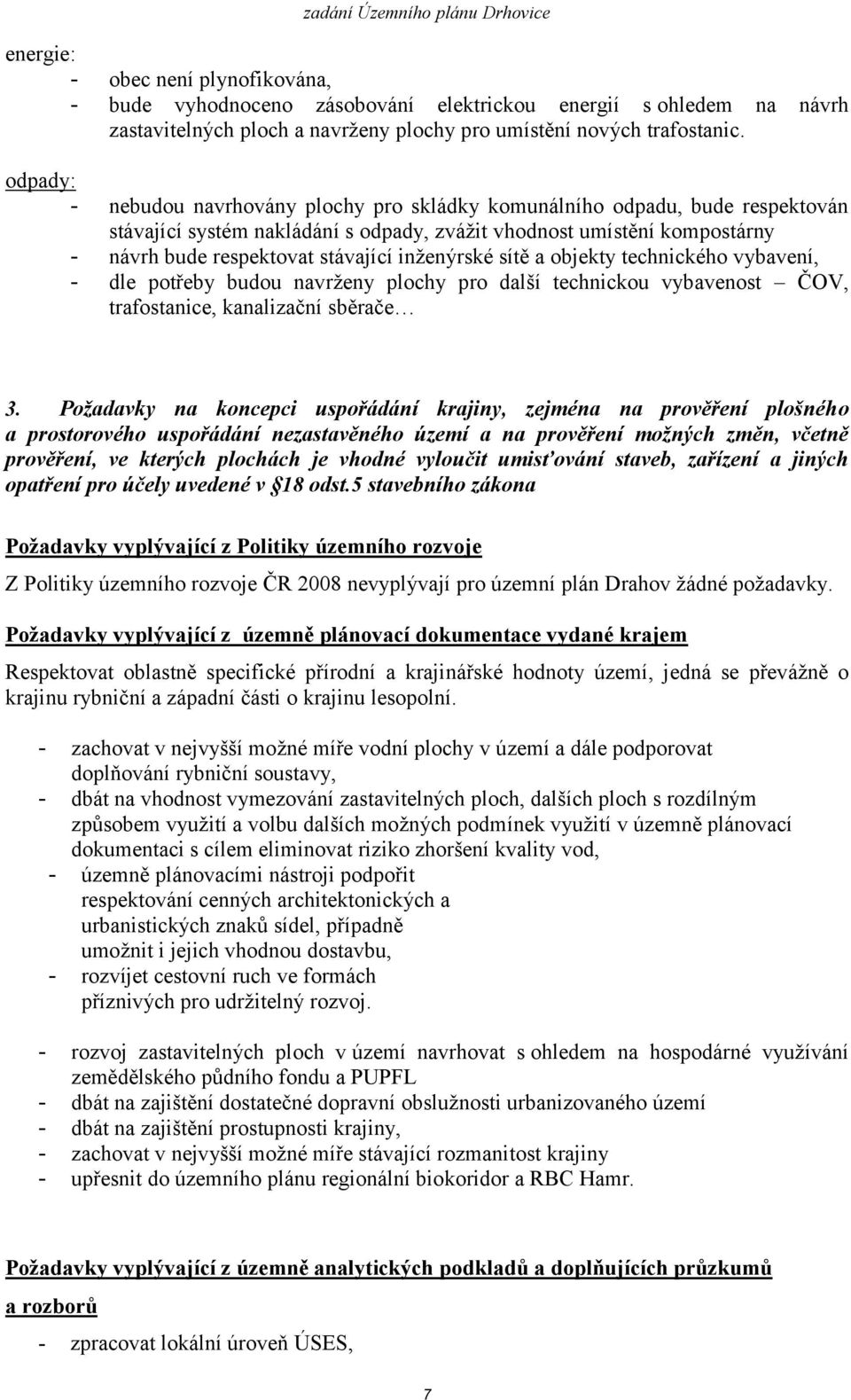 zadání Územního plánu Drhovice

energie:
- obec není plynofikována,
- bude vyhodnoceno zásobování elektrickou energií s ohledem na návrh zastavitelných ploch a navrženy plochy pro umístění nových trafostanic.

odpady:
- nebudou navrhovány plochy pro skládky komunálního odpadu, bude respektován stávající systém nakládání s odpady, zvážit vhodnost umístění kompostárny
- návrh bude respektovat stávající inženýrské sítě a objekty technického vybavení,
- dle potřeby budou navrženy plochy pro další technickou vybavenost – ČOV, trafostanice, kanalizační sběrače…

3. Požadavky na koncepci uspořádání krajiny, zejména na prověření plošného a prostorového uspořádání nezastavěného území a na prověření možných změn, včetně prověření, ve kterých plochách je vhodné vyloučit umisťování staveb, zařízení a jiných opatření pro účely uvedené v §18 odst.5 stavebního zákona

Požadavky vyplývající z Politiky územního rozvoje

Z Politiky územního rozvoje ČR 2008 nevyplývají pro územní plán Drahov žádné požadavky.

Požadavky vyplývající z územně plánovací dokumentace vydané krajem

Respektovat oblastně specifické přírodní a krajinářské hodnoty území, jedná se převážně o krajinu rybniční a západní části o krajinu lesopolní.

- zachovat v nejvyšší možné míře vodní plochy v území a dále podporovat doplňování rybniční soustavy,
- dbát na vhodnost vymezování zastavitelných ploch, dalších ploch s rozdílným způsobem využití a volbu dalších možných podmínek využití v územně plánovací dokumentaci s cílem eliminovat riziko zhoršení kvality vod,
- územně plánovacími nástroji podpořit respektování cenných architektonických a urbanistických znaků sídel, případně umožnit i jejich vhodnou dostavbu,
- rozvíjet cestovní ruch ve formách příznivých pro udržitelný rozvoj.

- rozvoj zastavitelných ploch v území navrhovat s ohledem na hospodárné využívání zemědělského půdního fondu a PUPFL
- dbát na zajištění dostatečné dopravní obslužnosti urbanizovaného území
- dbát na zajištění prostupnosti krajiny,
- zachovat v nejvyšší možné míře stávající rozmanitost krajiny
- upřesnit do územního plánu regionální biokoridor a RBC Hamr.

Požadavky vyplývající z územně analytických podkladů a doplňujících průzkumů a rozborů

- zpracovat lokální úroveň ÚSES,

7